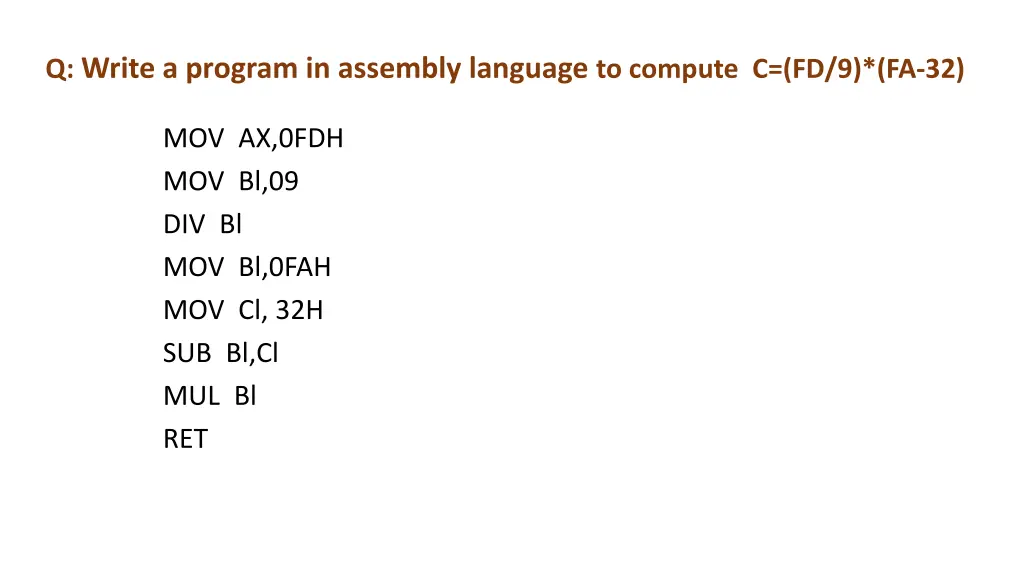 Q: Write a program in assembly language to compute C=(FD/9)*(FA-32)

MOV AX,0FDH
MOV Bl,09
DIV Bl
MOV Bl,0FAH
MOV Cl, 32H
SUB Bl,Cl
MUL Bl
RET